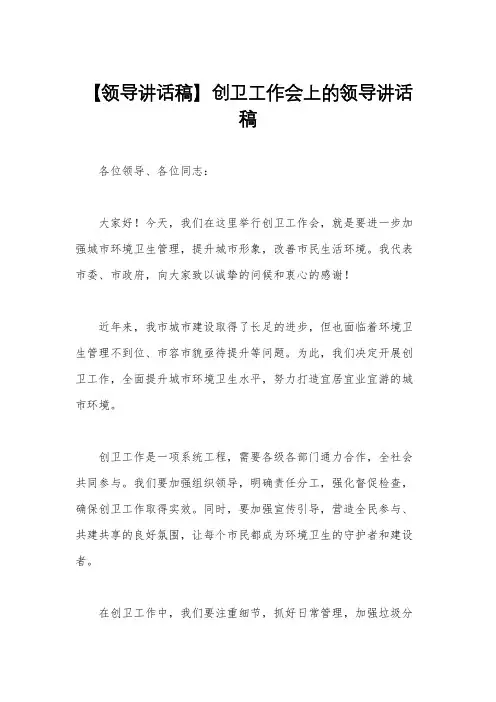 【领导讲话稿】创卫工作会上的领导讲话稿

各位领导、各位同志：

大家好！今天，我们在这里举行创卫工作会，就是要进一步加强城市环境卫生管理，提升城市形象，改善市民生活环境。我代表市委、市政府，向大家致以诚挚的问候和衷心的感谢！

近年来，我市城市建设取得了长足的进步，但也面临着环境卫生管理不到位、市容市貌亟待提升等问题。为此，我们决定开展创卫工作，全面提升城市环境卫生水平，努力打造宜居宜业宜游的城市环境。

创卫工作是一项系统工程，需要各级各部门通力合作，全社会共同参与。我们要加强组织领导，明确责任分工，强化督促检查，确保创卫工作取得实效。同时，要加强宣传引导，营造全民参与、共建共享的良好氛围，让每个市民都成为环境卫生的守护者和建设者。

在创卫工作中，我们要注重细节，抓好日常管理，加强垃圾分